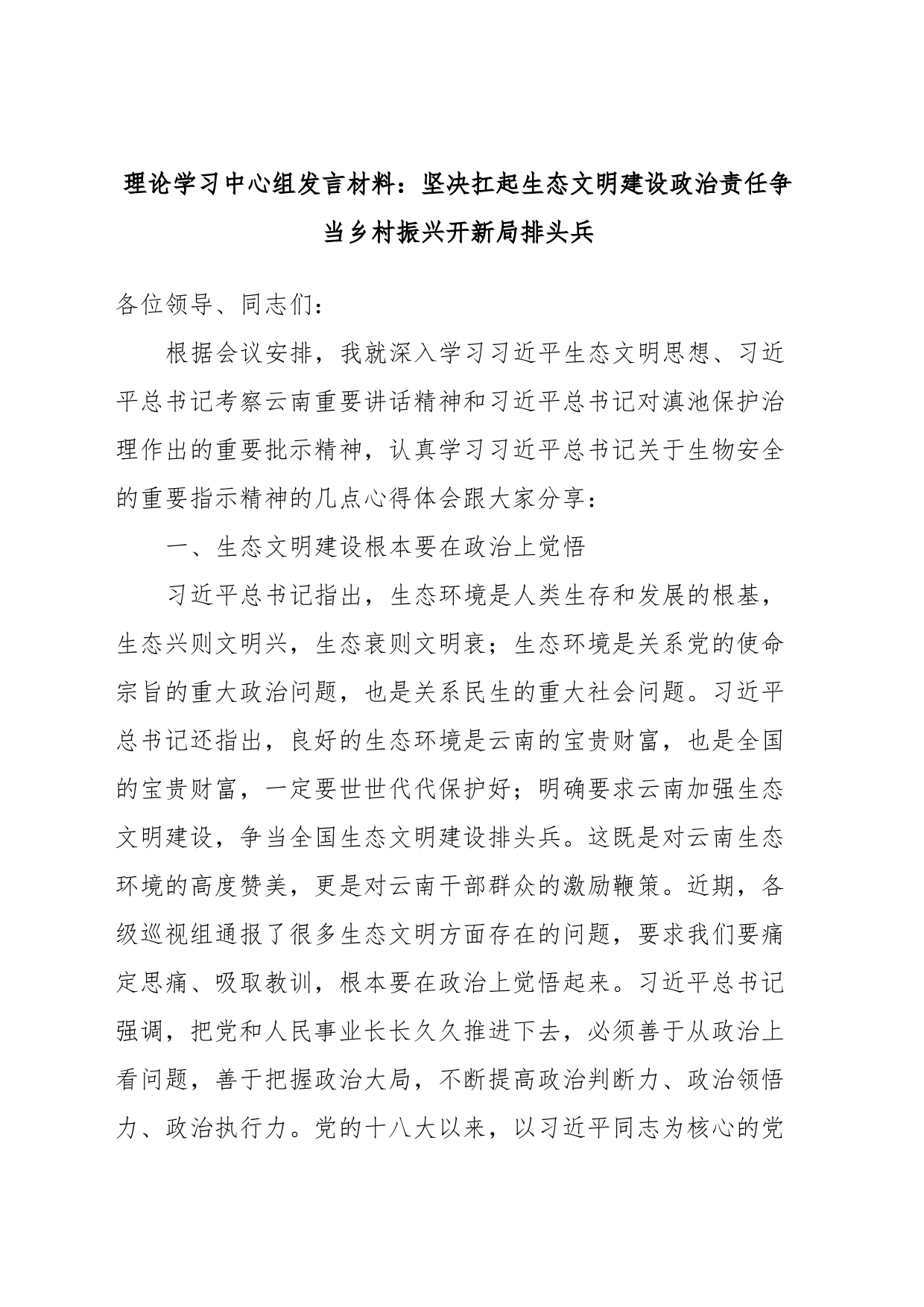 理论学习中心组发言材料：坚决扛起生态文明建设政治责任争当乡村振兴开新局排头兵

各位领导、同志们：

根据会议安排，我就深入学习习近平生态文明思想、习近平总书记考察云南重要讲话精神和习近平总书记对滇池保护治理作出的重要批示精神，认真学习习近平总书记关于生物安全的重要指示精神的几点心得体会跟大家分享：

一、生态文明建设根本要在政治上觉悟

习近平总书记指出，生态环境是人类生存和发展的根基，生态兴则文明兴，生态衰则文明衰；生态环境是关系党的使命宗旨的重大政治问题，也是关系民生的重大社会问题。习近平总书记还指出，良好的生态环境是云南的宝贵财富，也是全国的宝贵财富，一定要世世代代保护好；明确要求云南加强生态文明建设，争当全国生态文明建设排头兵。这既是对云南生态环境的高度赞美，更是对云南干部群众的激励鞭策。近期，各级巡视组通报了很多生态文明方面存在的问题，要求我们要痛定思痛、吸取教训，根本要在政治上觉悟起来。习近平总书记强调，把党和人民事业长长久久推进下去，必须善于从政治上看问题，善于把握政治大局，不断提高政治判断力、政治领悟力、政治执行力。党的十八大以来，以习近平同志为核心的党